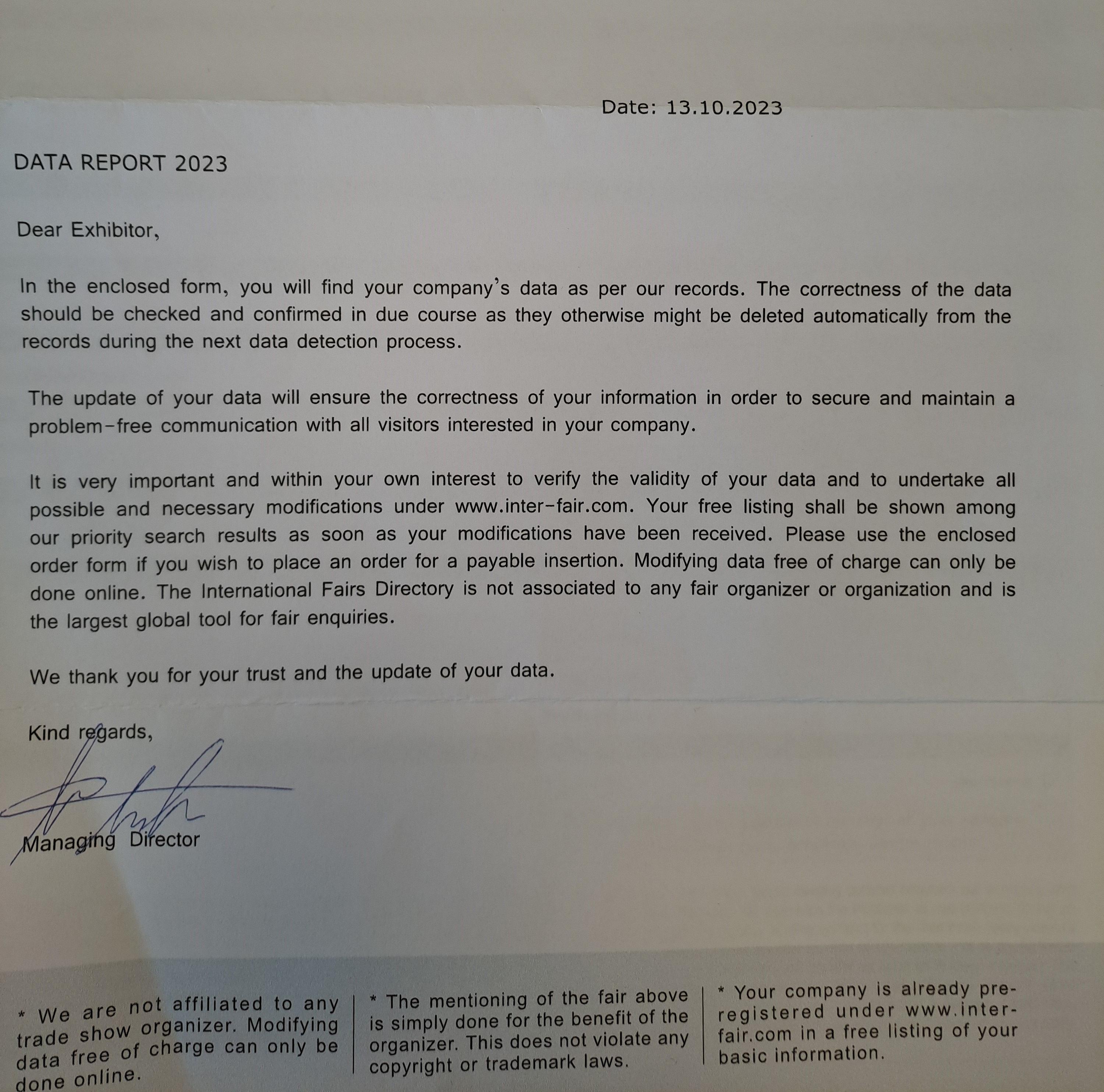 Date: 13.10.2023

DATA REPORT 2023

Dear Exhibitor,

In the enclosed form, you will find your company's data as per our records. The correctness of the data should be checked and confirmed in due course as they otherwise might be deleted automatically from the records during the next data detection process.

The update of your data will ensure the correctness of your information in order to secure and maintain a problem-free communication with all visitors interested in your company.

It is very important and within your own interest to verify the validity of your data and to undertake all possible and necessary modifications under www.inter-fair.com. Your free listing shall be shown among our priority search results as soon as your modifications have been received. Please use the enclosed order form if you wish to place an order for a payable insertion. Modifying data free of charge can only be done online. The International Fairs Directory is not associated to any fair organizer or organization and is the largest global tool for fair enquiries.

We thank you for your trust and the update of your data.

Kind regards,

Managing Director

* We are not affiliated to any trade show organizer. Modifying data free of charge can only be done online.

* The mentioning of the fair above is simply done for the benefit of the organizer. This does not violate any copyright or trademark laws.

* Your company is already pre-registered under www.inter-fair.com in a free listing of your basic information.